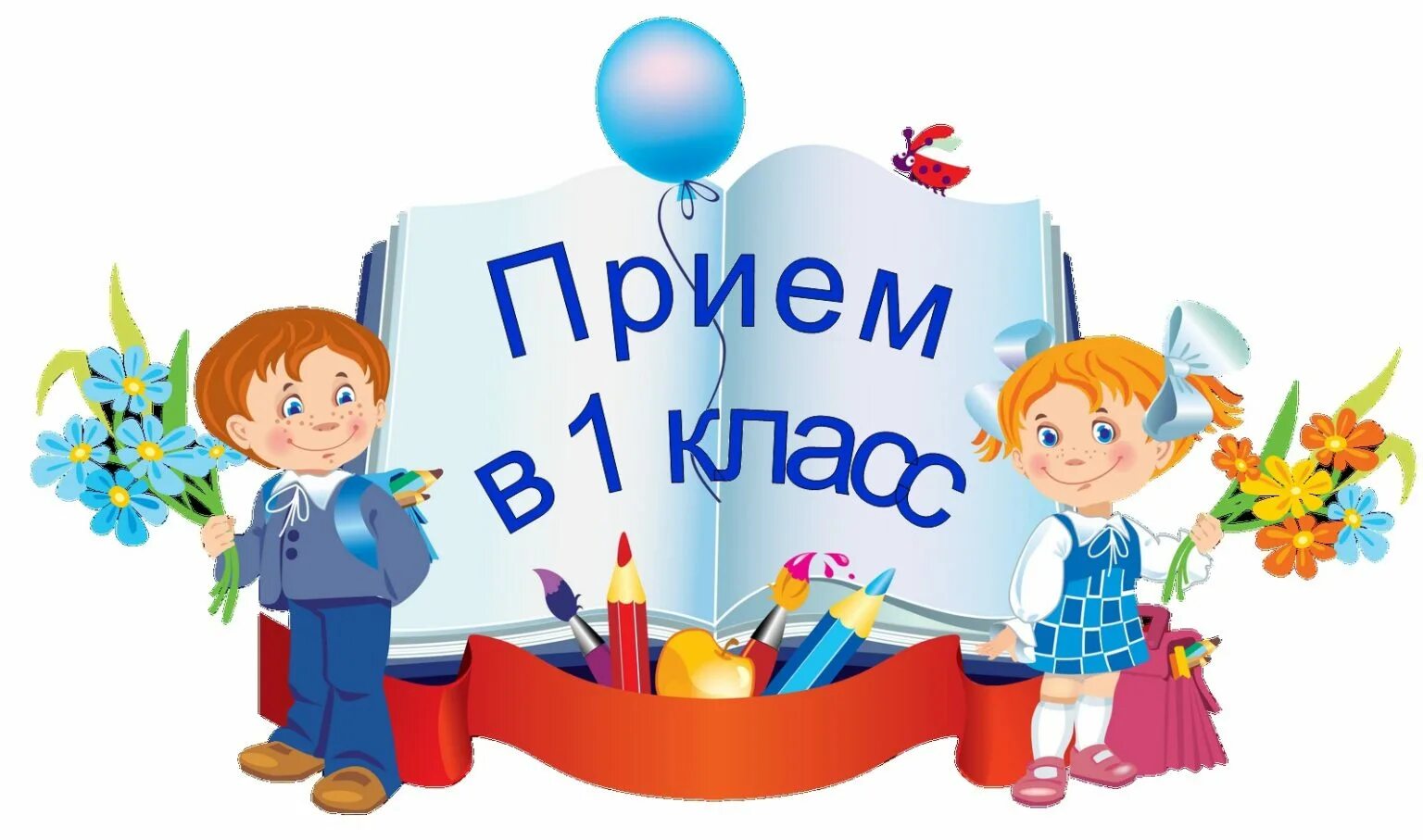 Прием
в 1 класс